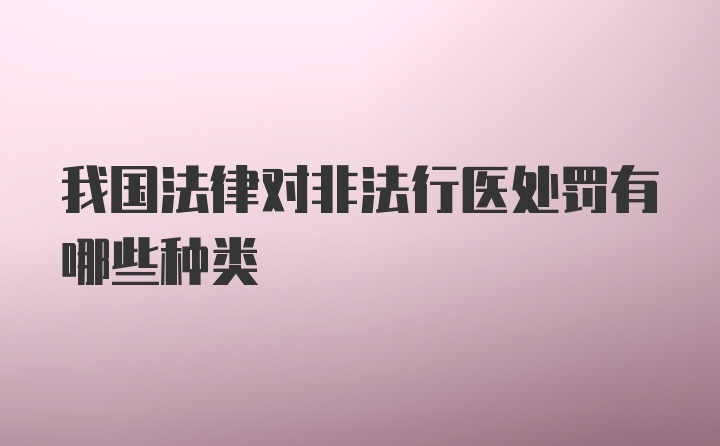 我国法律对非法行医处罚有哪些种类